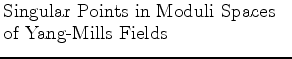 Singular Points in Moduli Spaces of Yang-Mills Fields